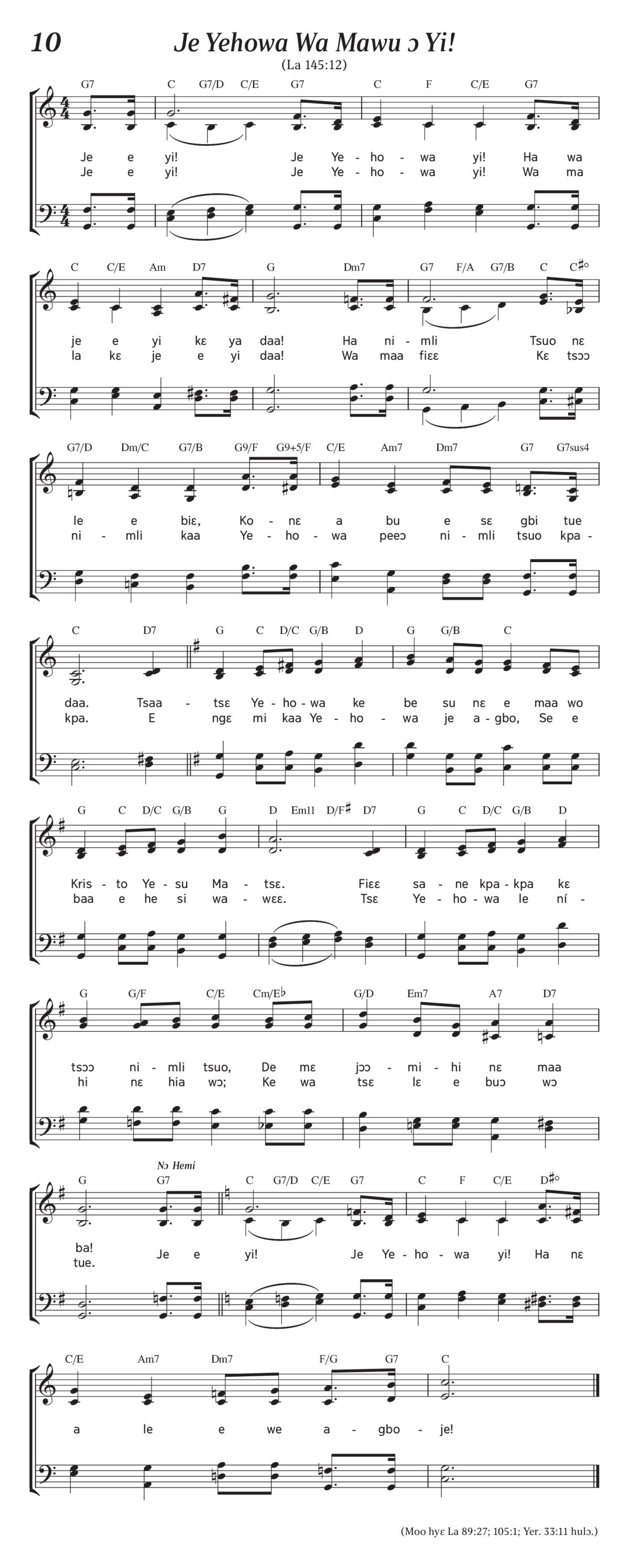 10

Je Yehowa Wa Mawu ɔ Yi!

(La 145:12)

G7 C G7/D C/E G7 C F C/E G7

Je e yi! Je Ye - ho - wa yi! Ha wa
Je e yi! Je Ye - ho - wa yi! Wa ma

C C/E Am D7 G Dm7 G7 F/A G7/B C C♯°

je e yi kɛ ya daa! Ha ni - mli Tsuo nɛ
la kɛ je e yi daa! Wa maa fiɛɛ Kɛ tsɔɔ

G7/D Dm/C G7/B G9/F G9+5/F C/E Am7 Dm7 G7 G7sus4

le e biɛ, Ko - nɛ a bu e sɛ gbi tue
ni - mli kaa Ye - ho - wa peeɔ ni - mli tsuo kpa -

C D7 G C D/C G/B D G G/B C

daa. Tsaa - tsɛ Ye - ho - wa ke be su nɛ e maa wo
kpa. E ngɛ mi kaa Ye - ho - wa je a - gbo, Se e

G C D/C G/B G D Em11 D/F♯ D7 G C D/C G/B D

Kris - to Ye - su Ma - tsɛ. Fiɛɛ sa - ne kpa - kpa kɛ
baa e he si wa - wɛɛ. Tsɛ Ye - ho - wa le ní -

G G/F C/E Cm/E♭ G/D Em7 A7 D7

tsɔɔ ni - mli tsuo, De mɛ jɔɔ - mi - hi nɛ maa
hi nɛ hia wɔ; Ke wa tsɛ lɛ e buɔ wɔ

Nɔ Hemi

G G7 C G7/D C/E G7 C F C/E D♯°

ba! Je e yi! Je Ye - ho - wa yi! Ha nɛ
tue.

C/E Am7 Dm7 F/G G7 C

a le e we a - gbo - je!

(Moo hyɛ La 89:27; 105:1; Yer. 33:11 hulɔ.)